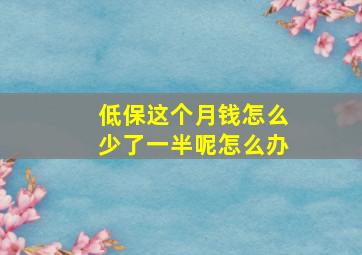 低保这个月钱怎么少了一半呢怎么办